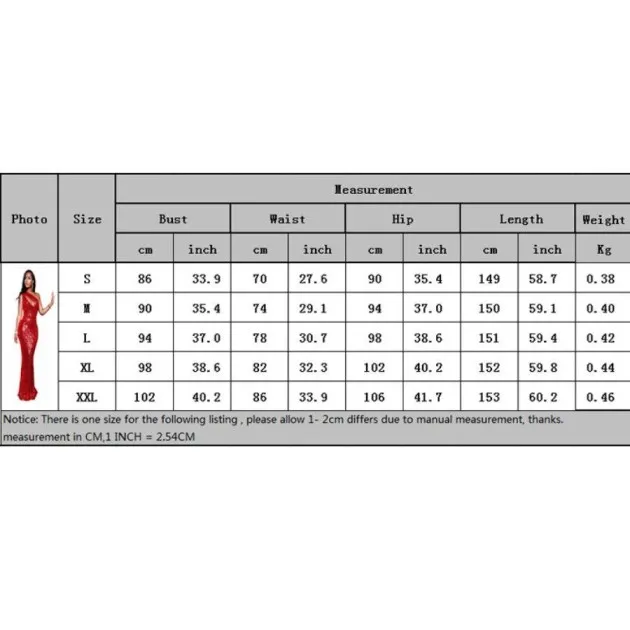 | Photo | Size | Measurement | | | | | | | | |
|---|---|---|---|---|---|---|---|---|---|---|
| | | Bust | | Waist | | Hip | | Length | | Weight |
| | | cm | inch | cm | inch | cm | inch | cm | inch | Kg |
| | S | 86 | 33.9 | 70 | 27.6 | 90 | 35.4 | 149 | 58.7 | 0.38 |
| | M | 90 | 35.4 | 74 | 29.1 | 94 | 37.0 | 150 | 59.1 | 0.40 |
| | L | 94 | 37.0 | 78 | 30.7 | 98 | 38.6 | 151 | 59.4 | 0.42 |
| | XL | 98 | 38.6 | 82 | 32.3 | 102 | 40.2 | 152 | 59.8 | 0.44 |
| | XXL | 102 | 40.2 | 86 | 33.9 | 106 | 41.7 | 153 | 60.2 | 0.46 |

Notice: There is one size for the following listing , please allow 1- 2cm differs due to manual measurement, thanks.
measurement in CM,1 INCH = 2.54CM